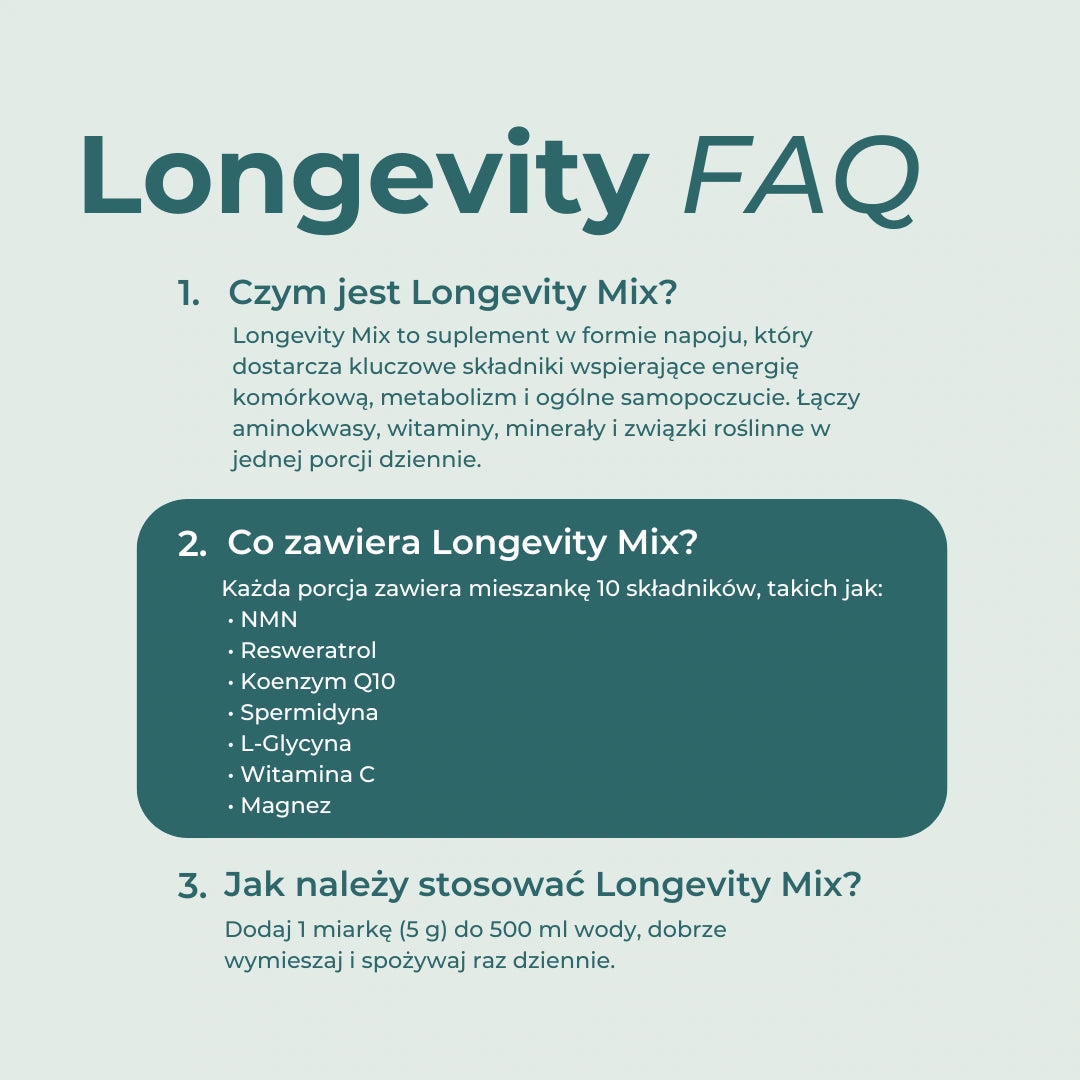 Longevity FAQ

1. Czym jest Longevity Mix?

Longevity Mix to suplement w formie napoju, który dostarcza kluczowe składniki wspierające energię komórkową, metabolizm i ogólne samopoczucie. Łączy aminokwasy, witaminy, minerały i związki roślinne w jednej porcji dziennie.

2. Co zawiera Longevity Mix?

Każda porcja zawiera mieszankę 10 składników, takich jak:
• NMN
• Resweratrol
• Koenzym Q10
• Spermidyna
• L-Glycyna
• Witamina C
• Magnez

3. Jak należy stosować Longevity Mix?

Dodaj 1 miarkę (5 g) do 500 ml wody, dobrze wymieszaj i spożywaj raz dziennie.